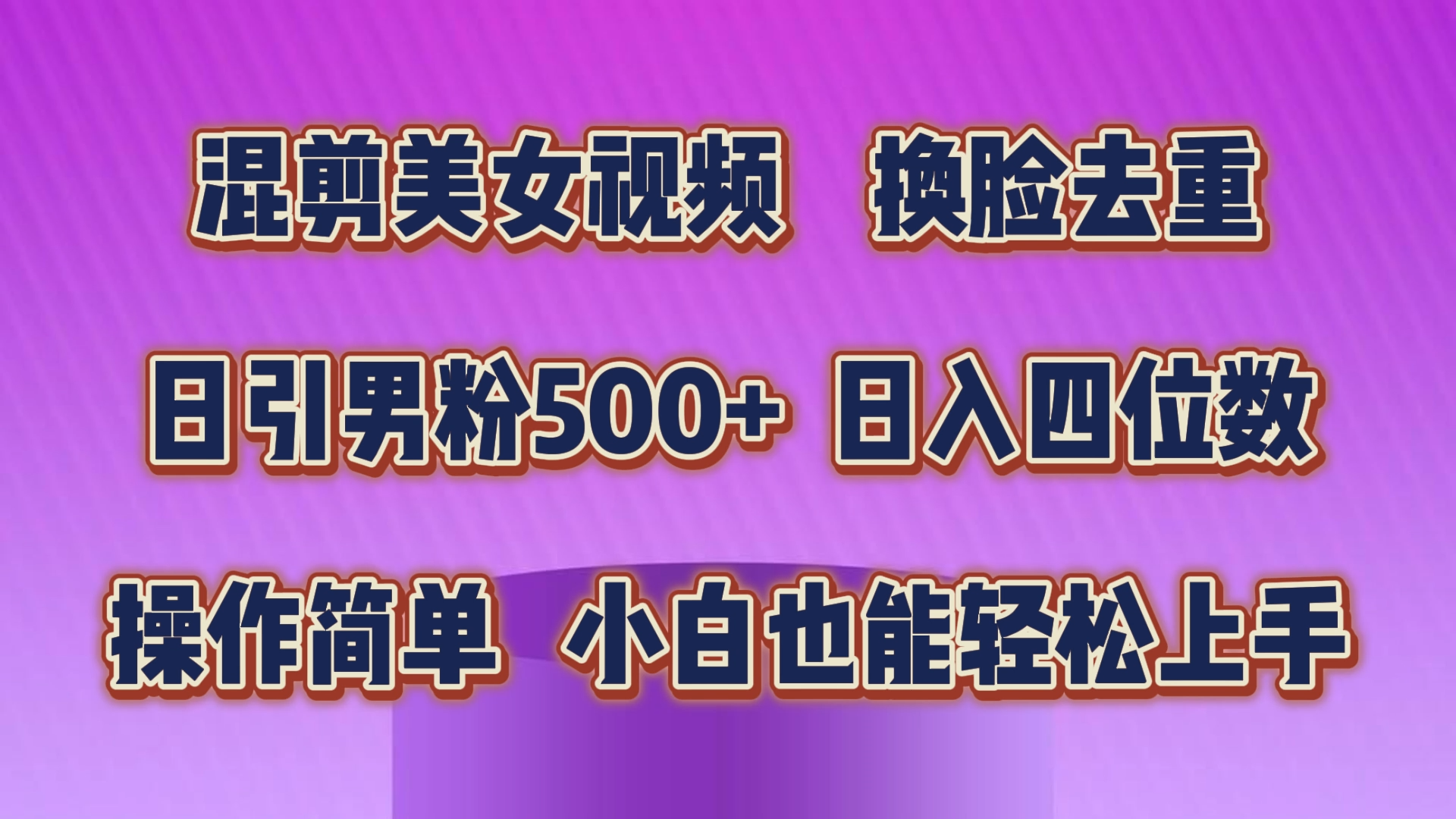 混剪美女视频 换脸去重

日引男粉500+ 日入四位数

操作简单 小白也能轻松上手